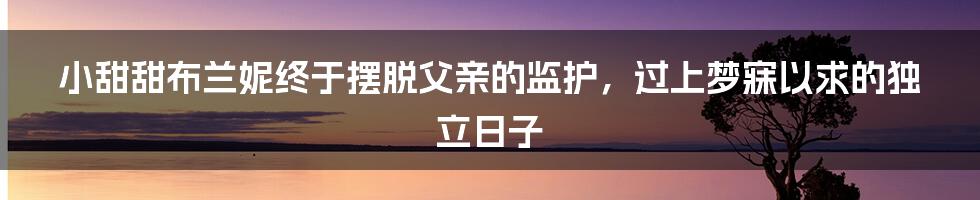 小甜甜布兰妮终于摆脱父亲的监护，过上梦寐以求的独立日子